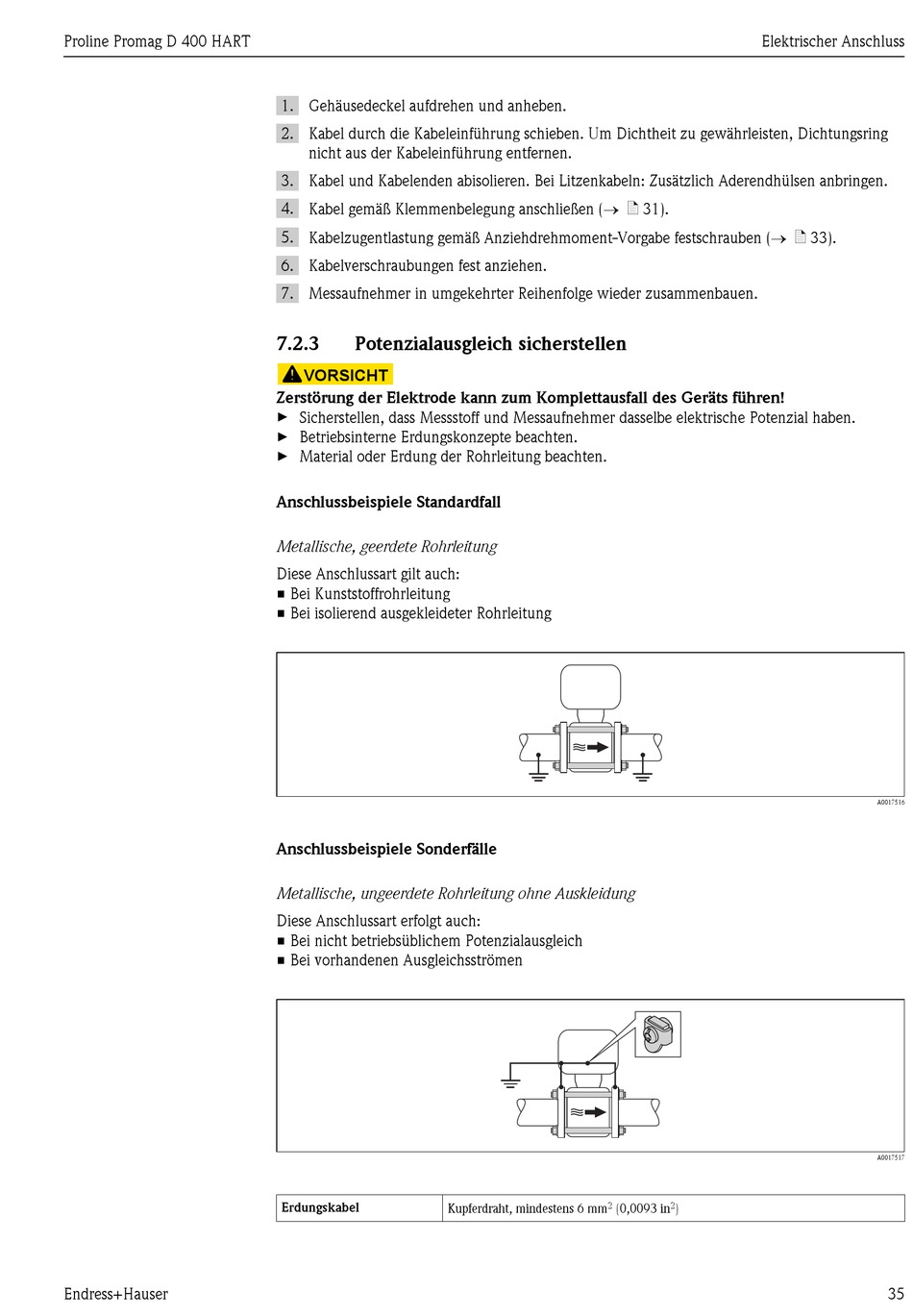 Proline Promag D 400 HART

Elektrischer Anschluss

1. Gehäusedeckel aufdrehen und anheben.
2. Kabel durch die Kabeleinführung schieben. Um Dichtheit zu gewährleisten, Dichtungsring nicht aus der Kabeleinführung entfernen.
3. Kabel und Kabelenden abisolieren. Bei Litzenkabeln: Zusätzlich Aderendhülsen anbringen.
4. Kabel gemäß Klemmenbelegung anschließen (→ 31).
5. Kabelzugentlastung gemäß Anziehdrehmoment-Vorgabe festschrauben (→ 33).
6. Kabelverschraubungen fest anziehen.
7. Messaufnehmer in umgekehrter Reihenfolge wieder zusammenbauen.

7.2.3 Potenzialausgleich sicherstellen

VORSICHT

Zerstörung der Elektrode kann zum Komplettausfall des Geräts führen!
► Sicherstellen, dass Messstoff und Messaufnehmer dasselbe elektrische Potenzial haben.
► Betriebsinterne Erdungskonzepte beachten.
► Material oder Erdung der Rohrleitung beachten.

Anschlussbeispiele Standardfall

Metallische, geerdete Rohrleitung

Diese Anschlussart gilt auch:
■ Bei Kunststoffrohrleitung
■ Bei isolierend ausgekleideter Rohrleitung

A0017516

Anschlussbeispiele Sonderfälle

Metallische, ungeerdete Rohrleitung ohne Auskleidung

Diese Anschlussart erfolgt auch:
■ Bei nicht betriebsüblichem Potenzialausgleich
■ Bei vorhandenen Ausgleichsströmen

A0017517

| Erdungskabel | Kupferdraht, mindestens 6 mm$^2$ (0,0093 in$^2$) |
|---|---|

Endress+Hauser

35